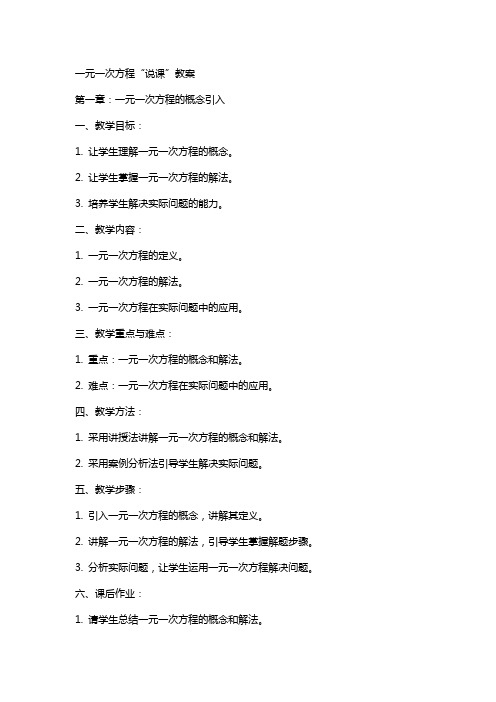 一元一次方程“说课”教案

第一章：一元一次方程的概念引入

一、教学目标：

1. 让学生理解一元一次方程的概念。

2. 让学生掌握一元一次方程的解法。

3. 培养学生解决实际问题的能力。

二、教学内容：

1. 一元一次方程的定义。

2. 一元一次方程的解法。

3. 一元一次方程在实际问题中的应用。

三、教学重点与难点：

1. 重点：一元一次方程的概念和解法。

2. 难点：一元一次方程在实际问题中的应用。

四、教学方法：

1. 采用讲授法讲解一元一次方程的概念和解法。

2. 采用案例分析法引导学生解决实际问题。

五、教学步骤：

1. 引入一元一次方程的概念，讲解其定义。

2. 讲解一元一次方程的解法，引导学生掌握解题步骤。

3. 分析实际问题，让学生运用一元一次方程解决问题。

六、课后作业：

1. 请学生总结一元一次方程的概念和解法。